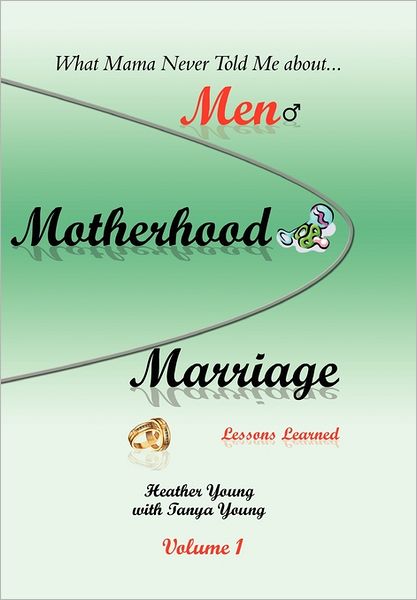 What Mama Never Told Me about...

Men♂

Motherhood

Marriage

Lessons Learned

Heather Young
with Tanya Young

Volume 1